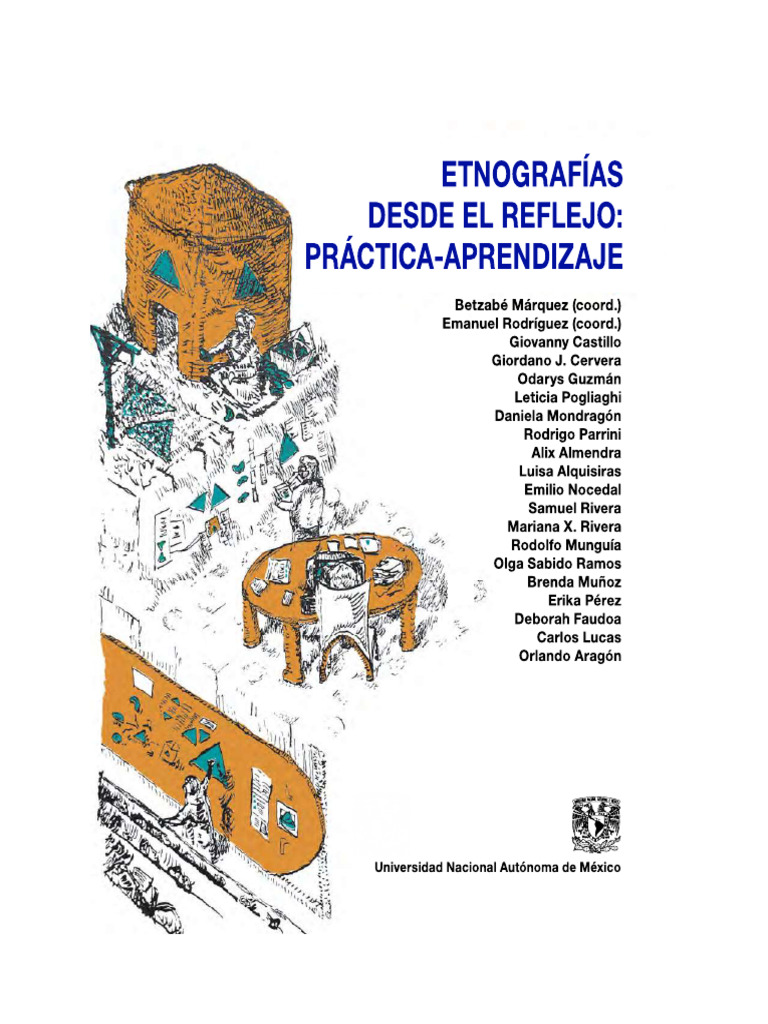 ETNOGRAFÍAS
DESDE EL REFLEJO:
PRÁCTICA-APRENDIZAJE

Betzabé Márquez (coord.)
Emanuel Rodríguez (coord.)
Giovanny Castillo
Giordano J. Cervera
Odarys Guzmán
Leticia Pogliaghi
Daniela Mondragón
Rodrigo Parrini
Alix Almendra
Luisa Alquisiras
Emilio Nocedal
Samuel Rivera
Mariana X. Rivera
Rodolfo Munguía
Olga Sabido Ramos
Brenda Muñoz
Erika Pérez
Deborah Faudoa
Carlos Lucas
Orlando Aragón

Universidad Nacional Autónoma de México